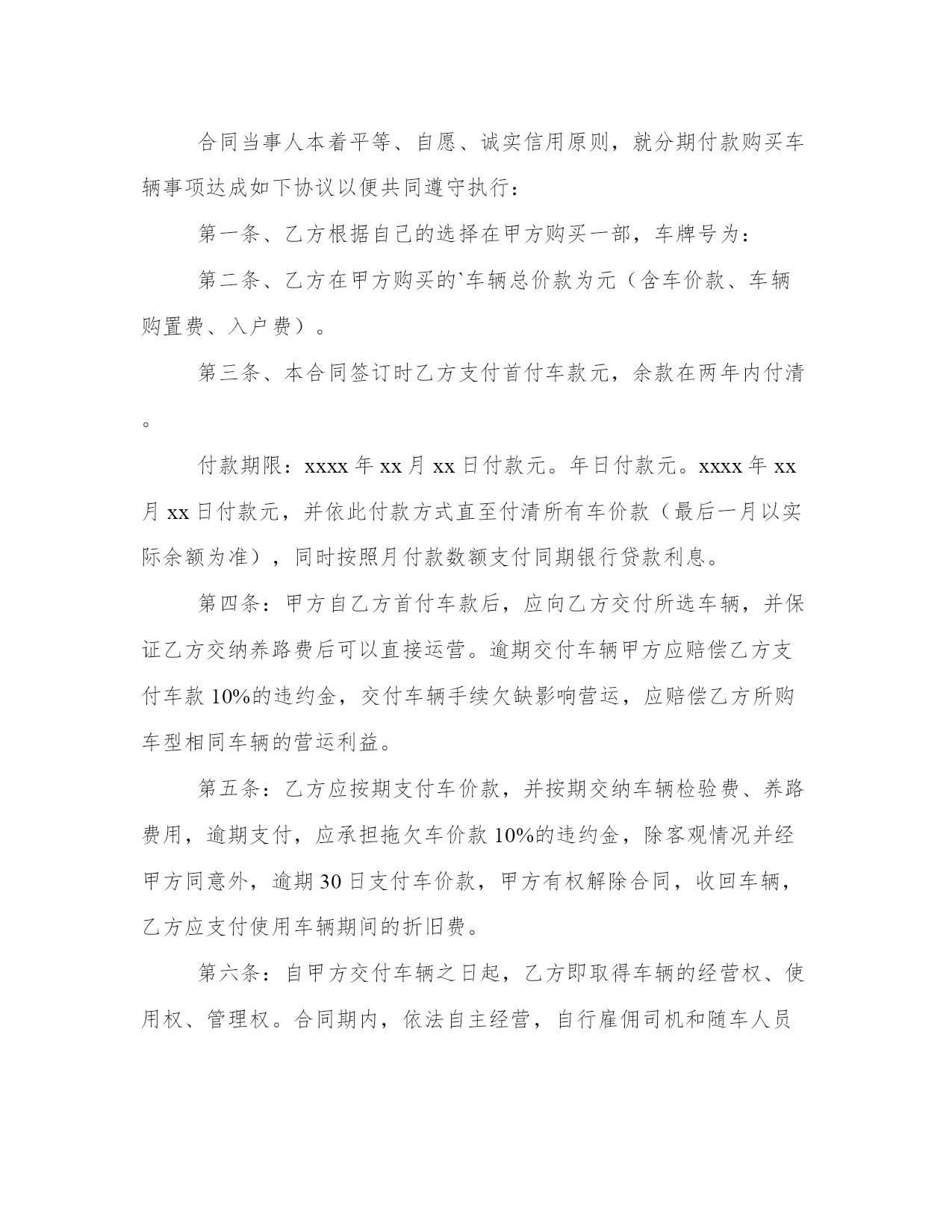 合同当事人本着平等、自愿、诚实信用原则，就分期付款购买车辆事项达成如下协议以便共同遵守执行：

第一条、乙方根据自己的选择在甲方购买一部，车牌号为：

第二条、乙方在甲方购买的`车辆总价款为元（含车价款、车辆购置费、入户费）。

第三条、本合同签订时乙方支付首付车款元，余款在两年内付清。

付款期限：xxxx 年 xx 月 xx 日付款元。年日付款元。xxxx 年 xx 月 xx 日付款元，并依此付款方式直至付清所有车价款（最后一月以实际余额为准），同时按照月付款数额支付同期银行贷款利息。

第四条：甲方自乙方首付车款后，应向乙方交付所选车辆，并保证乙方交纳养路费后可以直接运营。逾期交付车辆甲方应赔偿乙方支付车款 10%的违约金，交付车辆手续欠缺影响营运，应赔偿乙方所购车型相同车辆的营运利益。

第五条：乙方应按期支付车价款，并按期交纳车辆检验费、养路费用，逾期支付，应承担拖欠车价款 10%的违约金，除客观情况并经甲方同意外，逾期 30 日支付车价款，甲方有权解除合同，收回车辆，乙方应支付使用车辆期间的折旧费。

第六条：自甲方交付车辆之日起，乙方即取得车辆的经营权、使用权、管理权。合同期内，依法自主经营，自行雇佣司机和随车人员